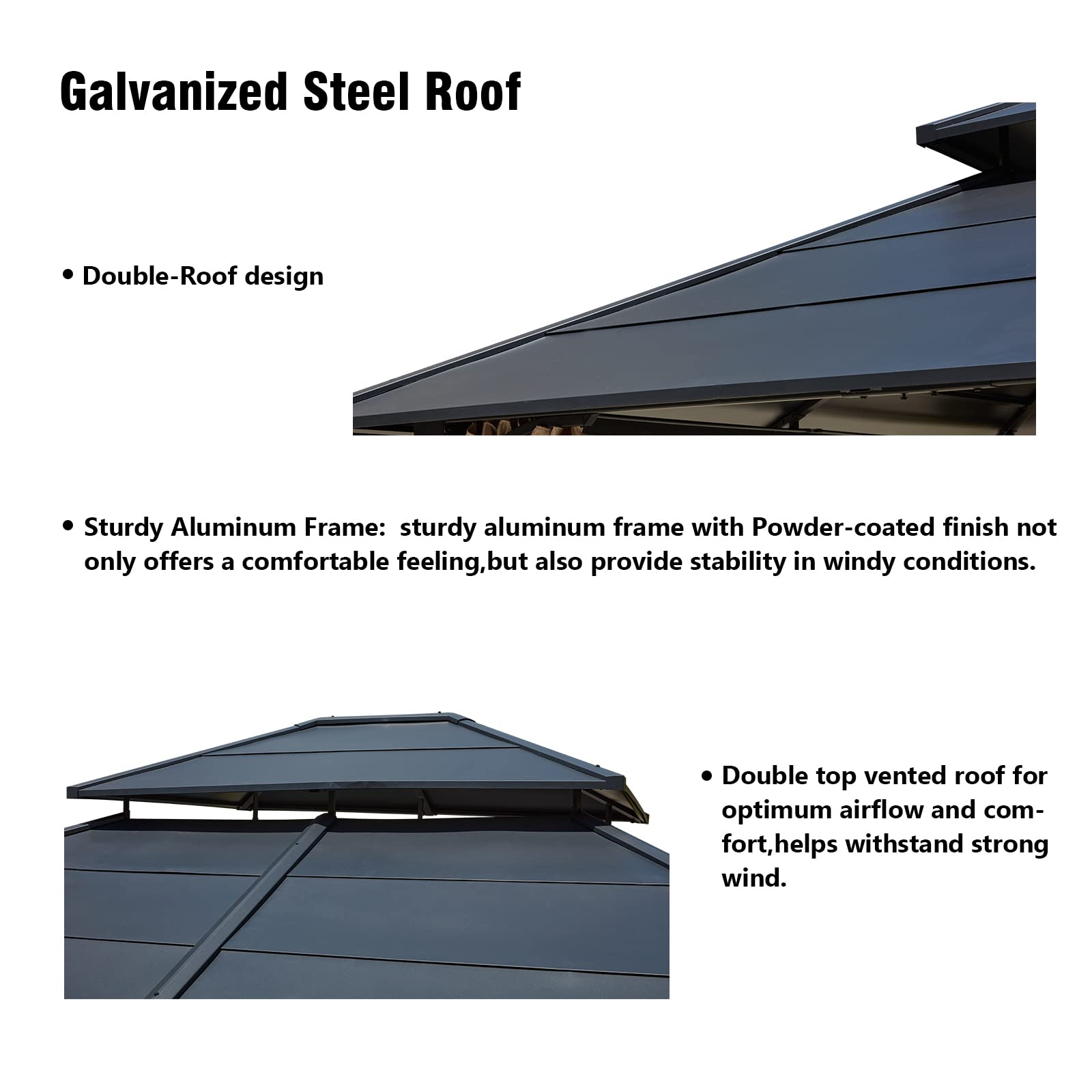 Galvanized Steel Roof

• Double-Roof design

• Sturdy Aluminum Frame:  sturdy aluminum frame with Powder-coated finish not only offers a comfortable feeling,but also provide stability in windy conditions.

• Double top vented roof for optimum airflow and comfort,helps withstand strong wind.